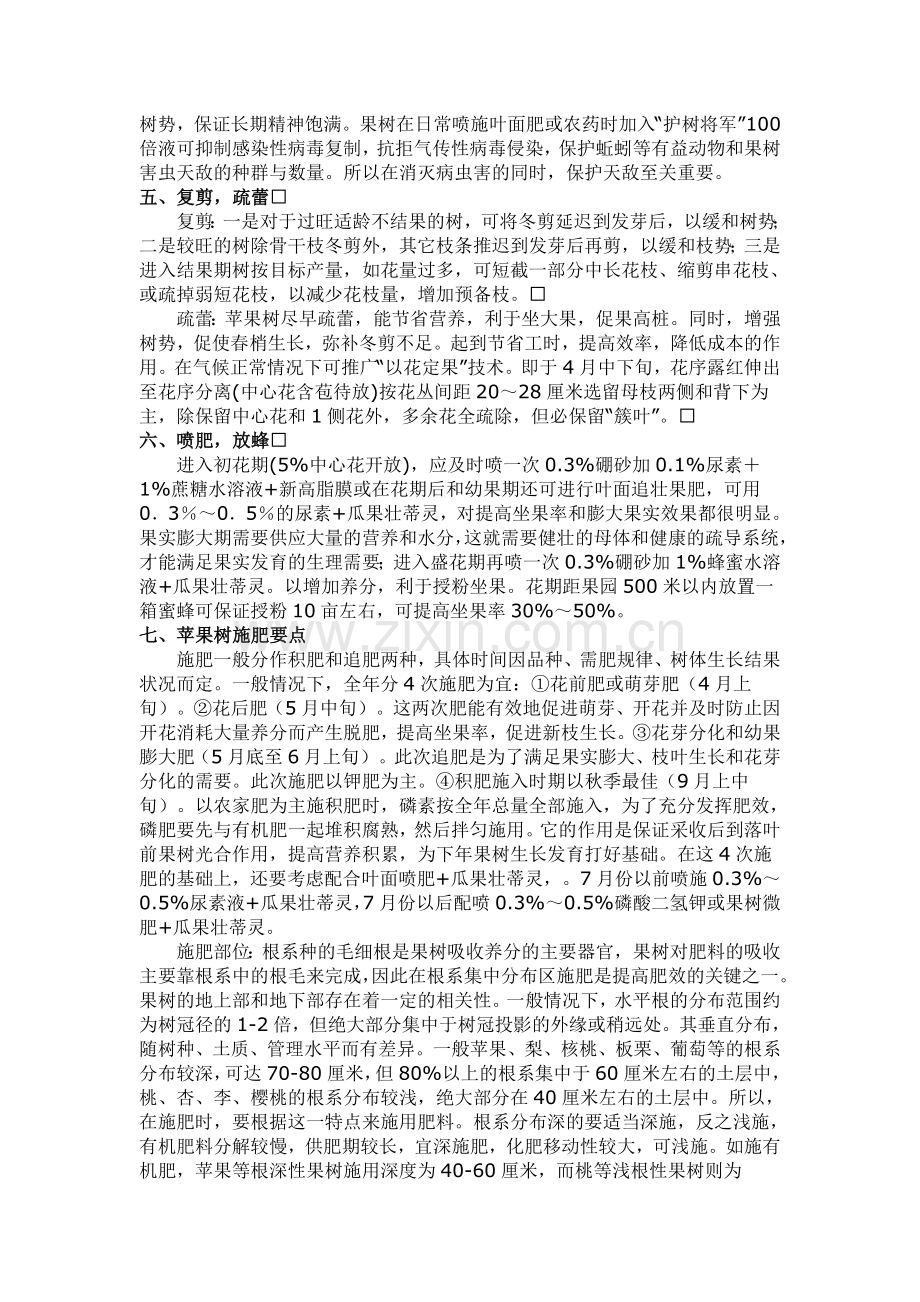 树势，保证长期精神饱满。果树在日常喷施叶面肥或农药时加入“护树将军”100倍液可抑制感染性病毒复制，抗拒气传性病毒侵染，保护蚯蚓等有益动物和果树害虫天敌的种群与数量。所以在消灭病虫害的同时，保护天敌至关重要。

五、复剪，疏蕾☐

复剪：一是对于过旺适龄不结果的树，可将冬剪延迟到发芽后，以缓和树势；二是较旺的树除骨干枝冬剪外，其它枝条推迟到发芽后再剪，以缓和枝势；三是进入结果期树按目标产量，如花量过多，可短截一部分中长花枝、缩剪串花枝、或疏掉弱短花枝，以减少花枝量，增加预备枝。☐

疏蕾：苹果树尽早疏蕾，能节省营养，利于坐大果，促果高桩。同时，增强树势，促使春梢生长，弥补冬剪不足。起到节省工时，提高效率，降低成本的作用。在气候正常情况下可推广“以花定果”技术。即于4月中下旬，花序露红伸出至花序分离(中心花含苞待放)按花丛间距20～28厘米选留母枝两侧和背下为主，除保留中心花和1侧花外，多余花全疏除，但必保留“簇叶”。☐

六、喷肥，放蜂☐

进入初花期(5%中心花开放)，应及时喷一次0.3%硼砂加0.1%尿素＋1%蔗糖水溶液+新高脂膜或在花期后和幼果期还可进行叶面追壮果肥，可用0．3％～0．5％的尿素+瓜果壮蒂灵，对提高坐果率和膨大果实效果都很明显。果实膨大期需要供应大量的营养和水分，这就需要健壮的母体和健康的疏导系统，才能满足果实发育的生理需要；进入盛花期再喷一次0.3%硼砂加1%蜂蜜水溶液+瓜果壮蒂灵。以增加养分，利于授粉坐果。花期距果园500米以内放置一箱蜜蜂可保证授粉10亩左右，可提高坐果率30%～50%。

七、苹果树施肥要点

施肥一般分作积肥和追肥两种，具体时间因品种、需肥规律、树体生长结果状况而定。一般情况下，全年分4次施肥为宜：①花前肥或萌芽肥（4月上旬）。②花后肥（5月中旬）。这两次肥能有效地促进萌芽、开花并及时防止因开花消耗大量养分而产生脱肥，提高坐果率，促进新枝生长。③花芽分化和幼果膨大肥（5月底至6月上旬）。此次追肥是为了满足果实膨大、枝叶生长和花芽分化的需要。此次施肥以钾肥为主。④积肥施入时期以秋季最佳（9月上中旬）。以农家肥为主施积肥时，磷素按全年总量全部施入，为了充分发挥肥效，磷肥要先与有机肥一起堆积腐熟，然后拌匀施用。它的作用是保证采收后到落叶前果树光合作用，提高营养积累，为下年果树生长发育打好基础。在这4次施肥的基础上，还要考虑配合叶面喷肥+瓜果壮蒂灵，。7月份以前喷施0.3%～0.5%尿素液+瓜果壮蒂灵，7月份以后配喷0.3%～0.5%磷酸二氢钾或果树微肥+瓜果壮蒂灵。

施肥部位：根系种的毛细根是果树吸收养分的主要器官，果树对肥料的吸收主要靠根系中的根毛来完成，因此在根系集中分布区施肥是提高肥效的关键之一。果树的地上部和地下部存在着一定的相关性。一般情况下，水平根的分布范围约为树冠径的1-2倍，但绝大部分集中于树冠投影的外缘或稍远处。其垂直分布，随树种、土质、管理水平而有差异。一般苹果、梨、核桃、板栗、葡萄等的根系分布较深，可达70-80厘米，但80%以上的根系集中于60厘米左右的土层中，桃、杏、李、樱桃的根系分布较浅，绝大部分在40厘米左右的土层中。所以，在施肥时，要根据这一特点来施用肥料。根系分布深的要适当深施，反之浅施，有机肥料分解较慢，供肥期较长，宜深施肥，化肥移动性较大，可浅施。如施有机肥，苹果等根深性果树施用深度为40-60厘米，而桃等浅根性果树则为

www.zixin.com.cn